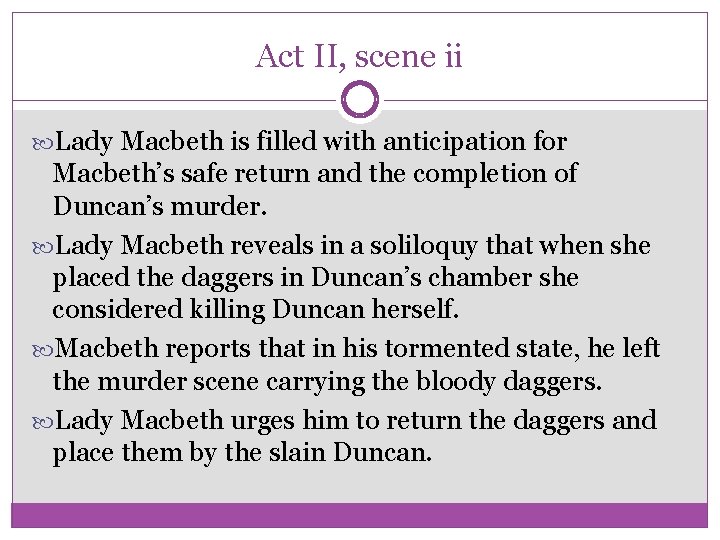 Act II, scene ii

Lady Macbeth is filled with anticipation for Macbeth’s safe return and the completion of Duncan’s murder.

Lady Macbeth reveals in a soliloquy that when she placed the daggers in Duncan’s chamber she considered killing Duncan herself.

Macbeth reports that in his tormented state, he left the murder scene carrying the bloody daggers.

Lady Macbeth urges him to return the daggers and place them by the slain Duncan.